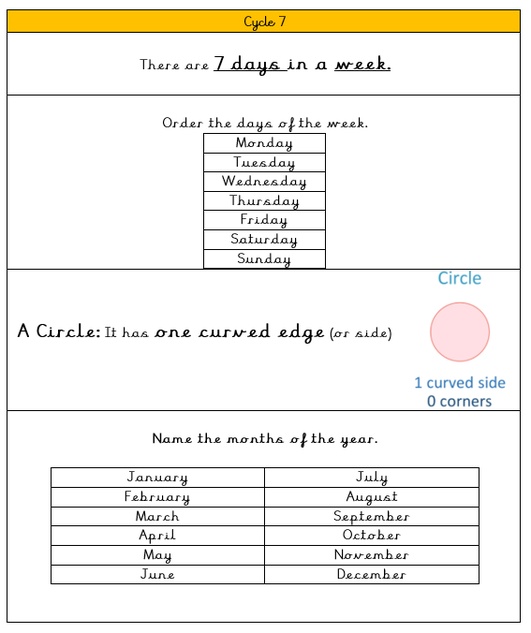 Cycle 7

There are 7 days in a week.

Order the days of the week.

| Monday |
|---|
| Tuesday |
| Wednesday |
| Thursday |
| Friday |
| Saturday |
| Sunday |

A Circle: It has one curved edge (or side)

Circle

1 curved side
0 corners

Name the months of the year.

| January | July |
|---|---|
| February | August |
| March | September |
| April | October |
| May | November |
| June | December |